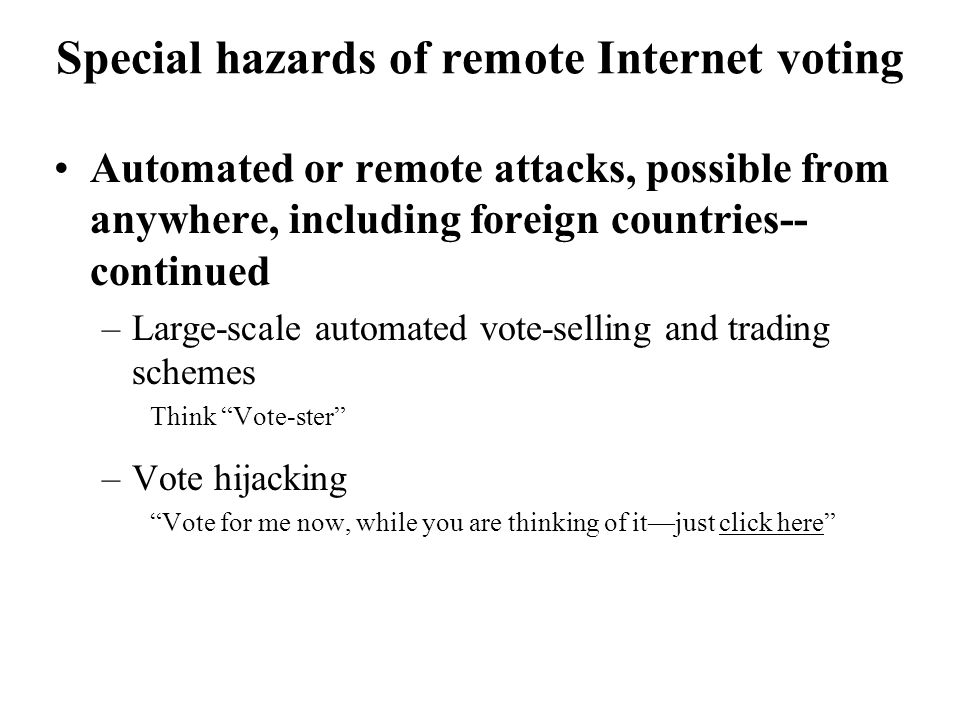 Special hazards of remote Internet voting

• Automated or remote attacks, possible from anywhere, including foreign countries--continued

– Large-scale automated vote-selling and trading schemes

Think “Vote-ster”

– Vote hijacking

“Vote for me now, while you are thinking of it—just click here”